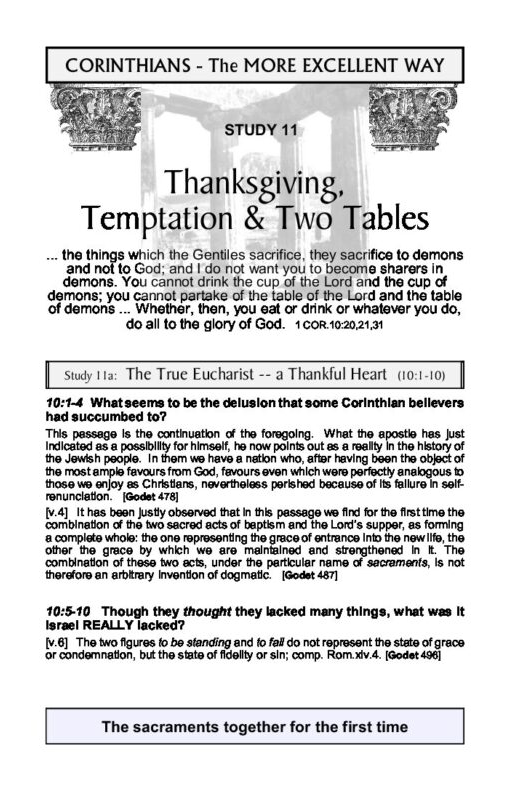 CORINTHIANS - The MORE EXCELLENT WAY

STUDY 11

Thanksgiving, Temptation & Two Tables

... the things which the Gentiles sacrifice, they sacrifice to demons and not to God; and I do not want you to become sharers in demons. You cannot drink the cup of the Lord and the cup of demons; you cannot partake of the table of the Lord and the table of demons ... Whether, then, you eat or drink or whatever you do, do all to the glory of God. 1 COR.10:20,21,31

Study 11a: The True Eucharist -- a Thankful Heart (10:1-10)

10:1-4 What seems to be the delusion that some Corinthian believers had succumbed to?

This passage is the continuation of the foregoing. What the apostle has just indicated as a possibility for himself, he now points out as a reality in the history of the Jewish people. In them we have a nation who, after having been the object of the most ample favours from God, favours even which were perfectly analogous to those we enjoy as Christians, nevertheless perished because of its failure in self-renunciation. [Godet 478]

[v.4] It has been justly observed that in this passage we find for the first time the combination of the two sacred acts of baptism and the Lord's supper, as forming a complete whole: the one representing the grace of entrance into the new life, the other the grace by which we are maintained and strengthened in it. The combination of these two acts, under the particular name of sacraments, is not therefore an arbitrary invention of dogmatic. [Godet 487]

10:5-10 Though they thought they lacked many things, what was it Israel REALLY lacked?

[v.6] The two figures to be standing and to fall do not represent the state of grace or condemnation, but the state of fidelity or sin; comp. Rom.xiv.4. [Godet 496]

The sacraments together for the first time